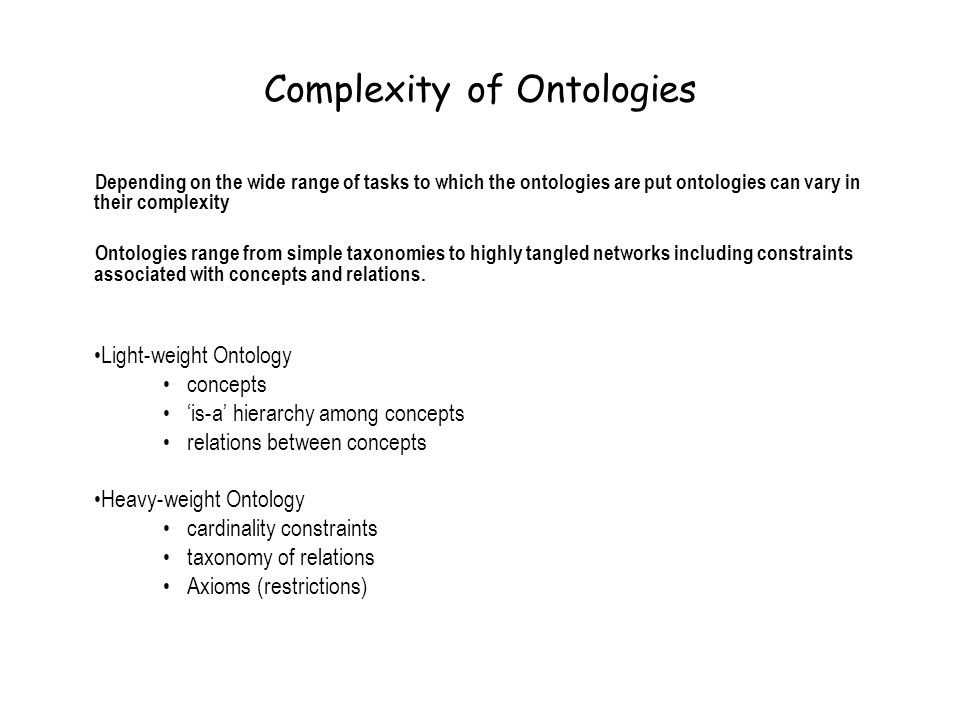 Complexity of Ontologies

Depending on the wide range of tasks to which the ontologies are put ontologies can vary in their complexity

Ontologies range from simple taxonomies to highly tangled networks including constraints associated with concepts and relations.

•Light-weight Ontology
• concepts
• ‘is-a’ hierarchy among concepts
• relations between concepts

•Heavy-weight Ontology
• cardinality constraints
• taxonomy of relations
• Axioms (restrictions)